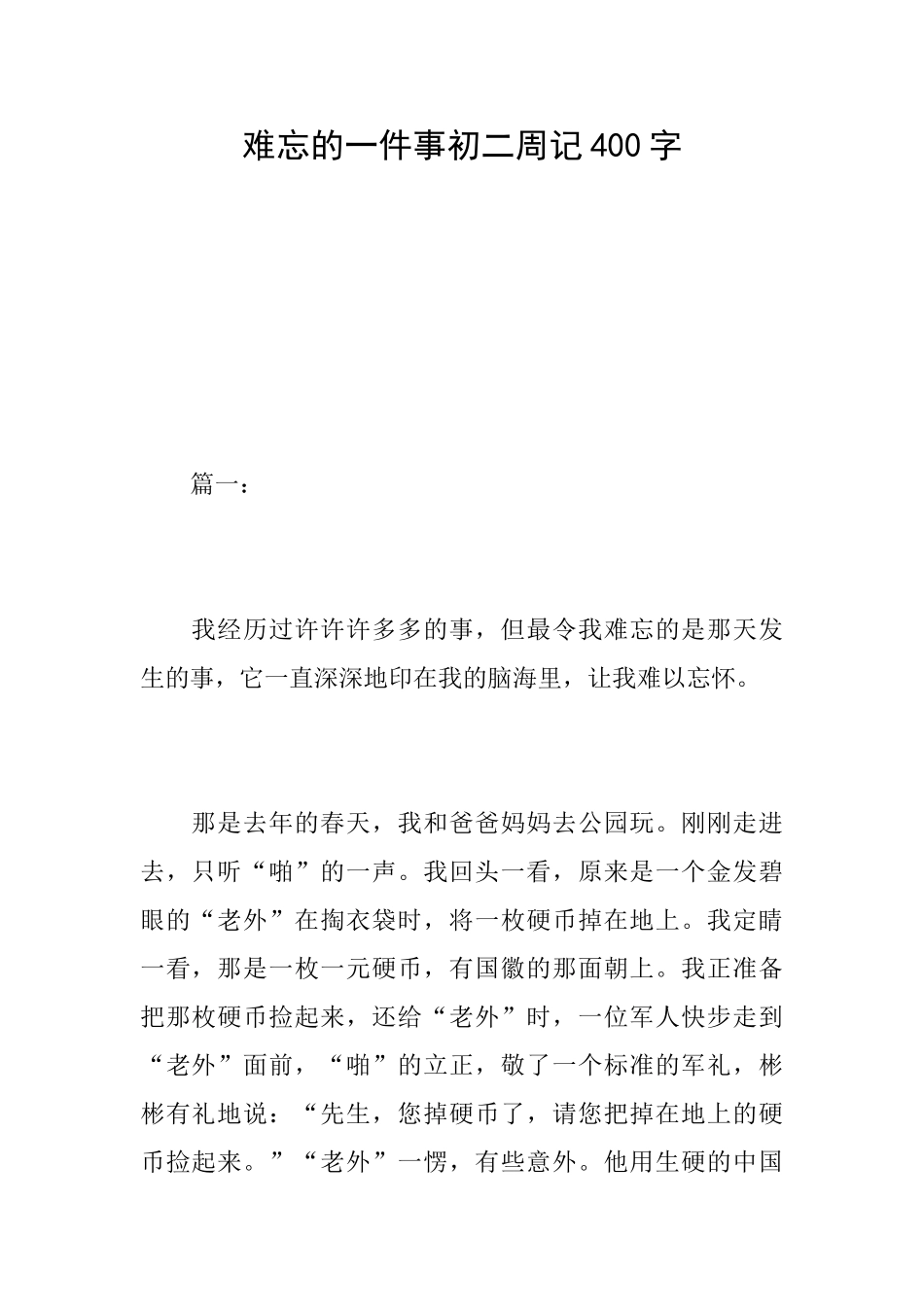 难忘的一件事初二周记400字

篇一：

我经历过许许许多多的事，但最令我难忘的是那天发生的事，它一直深深地印在我的脑海里，让我难以忘怀。

那是去年的春天，我和爸爸妈妈去公园玩。刚刚走进去，只听“啪”的一声。我回头一看，原来是一个金发碧眼的“老外”在掏衣袋时，将一枚硬币掉在地上。我定睛一看，那是一枚一元硬币，有国徽的那面朝上。我正准备把那枚硬币捡起来，还给“老外”时，一位军人快步走到“老外”面前，“啪”的立正，敬了一个标准的军礼，彬彬有礼地说：“先生，您掉硬币了，请您把掉在地上的硬币捡起来。”“老外”一愣，有些意外。他用生硬的中国